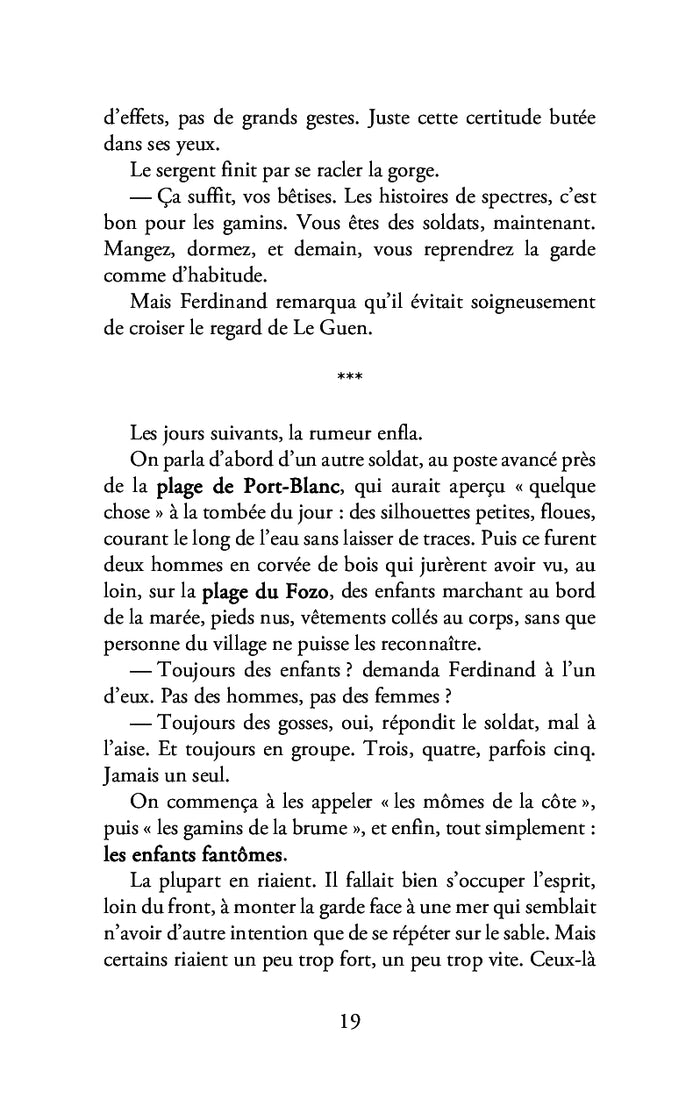 d'effets, pas de grands gestes. Juste cette certitude butée dans ses yeux.

Le sergent finit par se racler la gorge.

— Ça suffit, vos bêtises. Les histoires de spectres, c'est bon pour les gamins. Vous êtes des soldats, maintenant. Mangez, dormez, et demain, vous reprendrez la garde comme d'habitude.

Mais Ferdinand remarqua qu'il évitait soigneusement de croiser le regard de Le Guen.

***

Les jours suivants, la rumeur enfla.

On parla d'abord d'un autre soldat, au poste avancé près de la plage de Port-Blanc, qui aurait aperçu « quelque chose » à la tombée du jour : des silhouettes petites, floues, courant le long de l'eau sans laisser de traces. Puis ce furent deux hommes en corvée de bois qui jurèrent avoir vu, au loin, sur la plage du Fozo, des enfants marchant au bord de la marée, pieds nus, vêtements collés au corps, sans que personne du village ne puisse les reconnaître.

— Toujours des enfants ? demanda Ferdinand à l'un d'eux. Pas des hommes, pas des femmes ?

— Toujours des gosses, oui, répondit le soldat, mal à l'aise. Et toujours en groupe. Trois, quatre, parfois cinq. Jamais un seul.

On commença à les appeler « les mômes de la côte », puis « les gamins de la brume », et enfin, tout simplement : les enfants fantômes.

La plupart en riaient. Il fallait bien s'occuper l'esprit, loin du front, à monter la garde face à une mer qui semblait n'avoir d'autre intention que de se répéter sur le sable. Mais certains riaient un peu trop fort, un peu trop vite. Ceux-là

19